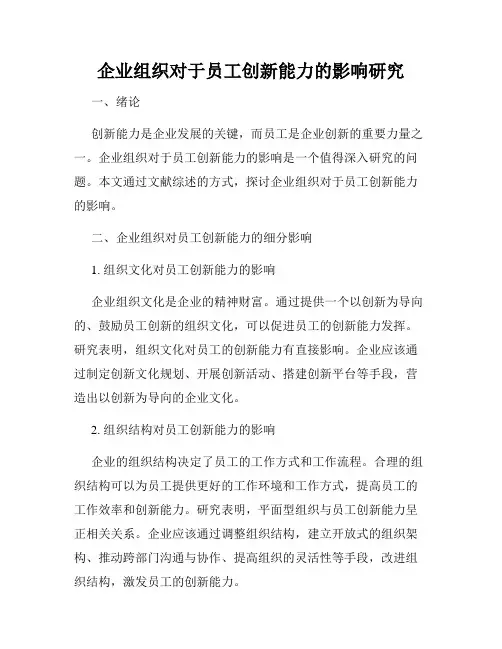 企业组织对于员工创新能力的影响研究

一、绪论

创新能力是企业发展的关键，而员工是企业创新的重要力量之一。企业组织对于员工创新能力的影响是一个值得深入研究的问题。本文通过文献综述的方式，探讨企业组织对于员工创新能力的影响。

二、企业组织对员工创新能力的细分影响

1. 组织文化对员工创新能力的影响

企业组织文化是企业的精神财富。通过提供一个以创新为导向的、鼓励员工创新的组织文化，可以促进员工的创新能力发挥。研究表明，组织文化对员工的创新能力有直接影响。企业应该通过制定创新文化规划、开展创新活动、搭建创新平台等手段，营造出以创新为导向的企业文化。

2. 组织结构对员工创新能力的影响

企业的组织结构决定了员工的工作方式和工作流程。合理的组织结构可以为员工提供更好的工作环境和工作方式，提高员工的工作效率和创新能力。研究表明，平面型组织与员工创新能力呈正相关关系。企业应该通过调整组织结构，建立开放式的组织架构、推动跨部门沟通与协作、提高组织的灵活性等手段，改进组织结构，激发员工的创新能力。